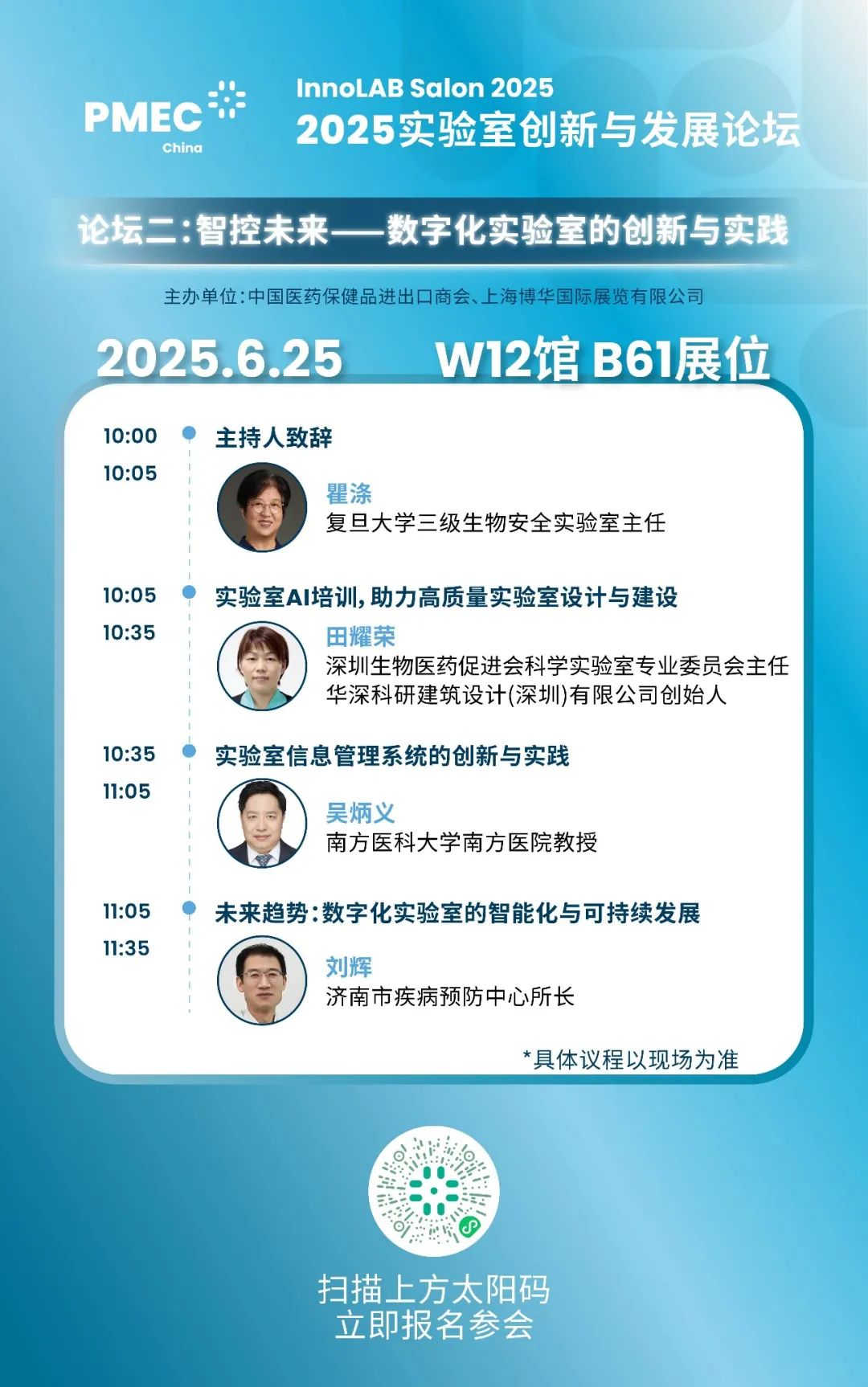 PMEC China

InnoLAB Salon 2025
2025实验室创新与发展论坛

论坛二:智控未来——数字化实验室的创新与实践

主办单位:中国医药保健品进出口商会、上海博华国际展览有限公司

2025.6.25 W12馆 B61展位

10:00
10:05
主持人致辞
瞿涤
复旦大学三级生物安全实验室主任

10:05
10:35
实验室AI培训,助力高质量实验室设计与建设
田耀荣
深圳生物医药促进会科学实验室专业委员会主任
华深科研建筑设计(深圳)有限公司创始人

10:35
11:05
实验室信息管理系统的创新与实践
吴炳义
南方医科大学南方医院教授

11:05
11:35
未来趋势:数字化实验室的智能化与可持续发展
刘辉
济南市疾病预防中心所长

*具体议程以现场为准

扫描上方太阳码
立即报名参会